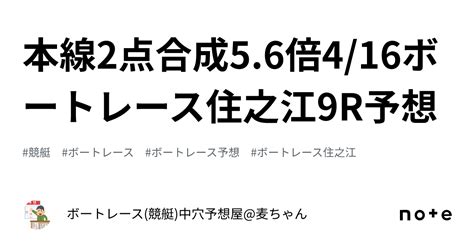 本線2点合成5.6倍4/16ボートレース住之江9R予想

#競艇　#ボートレース　#ボートレース予想　#ボートレース住之江

ボートレース(競艇)中穴予想屋@麦ちゃん

note